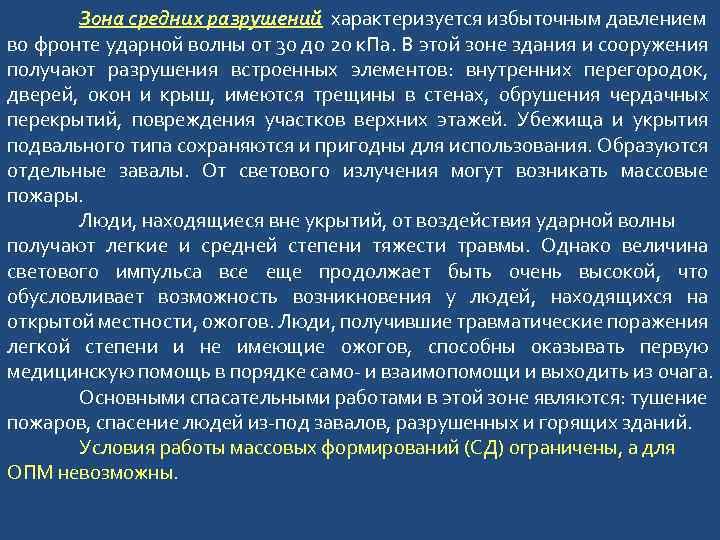 Зона средних разрушений характеризуется избыточным давлением во фронте ударной волны от 30 до 20 кПа. В этой зоне здания и сооружения получают разрушения встроенных элементов: внутренних перегородок, дверей, окон и крыш, имеются трещины в стенах, обрушения чердачных перекрытий, повреждения участков верхних этажей. Убежища и укрытия подвального типа сохраняются и пригодны для использования. Образуются отдельные завалы. От светового излучения могут возникать массовые пожары.

Люди, находящиеся вне укрытий, от воздействия ударной волны получают легкие и средней степени тяжести травмы. Однако величина светового импульса все еще продолжает быть очень высокой, что обусловливает возможность возникновения у людей, находящихся на открытой местности, ожогов. Люди, получившие травматические поражения легкой степени и не имеющие ожогов, способны оказывать первую медицинскую помощь в порядке само- и взаимопомощи и выходить из очага.

Основными спасательными работами в этой зоне являются: тушение пожаров, спасение людей из-под завалов, разрушенных и горящих зданий.

Условия работы массовых формирований (СД) ограничены, а для ОПМ невозможны.